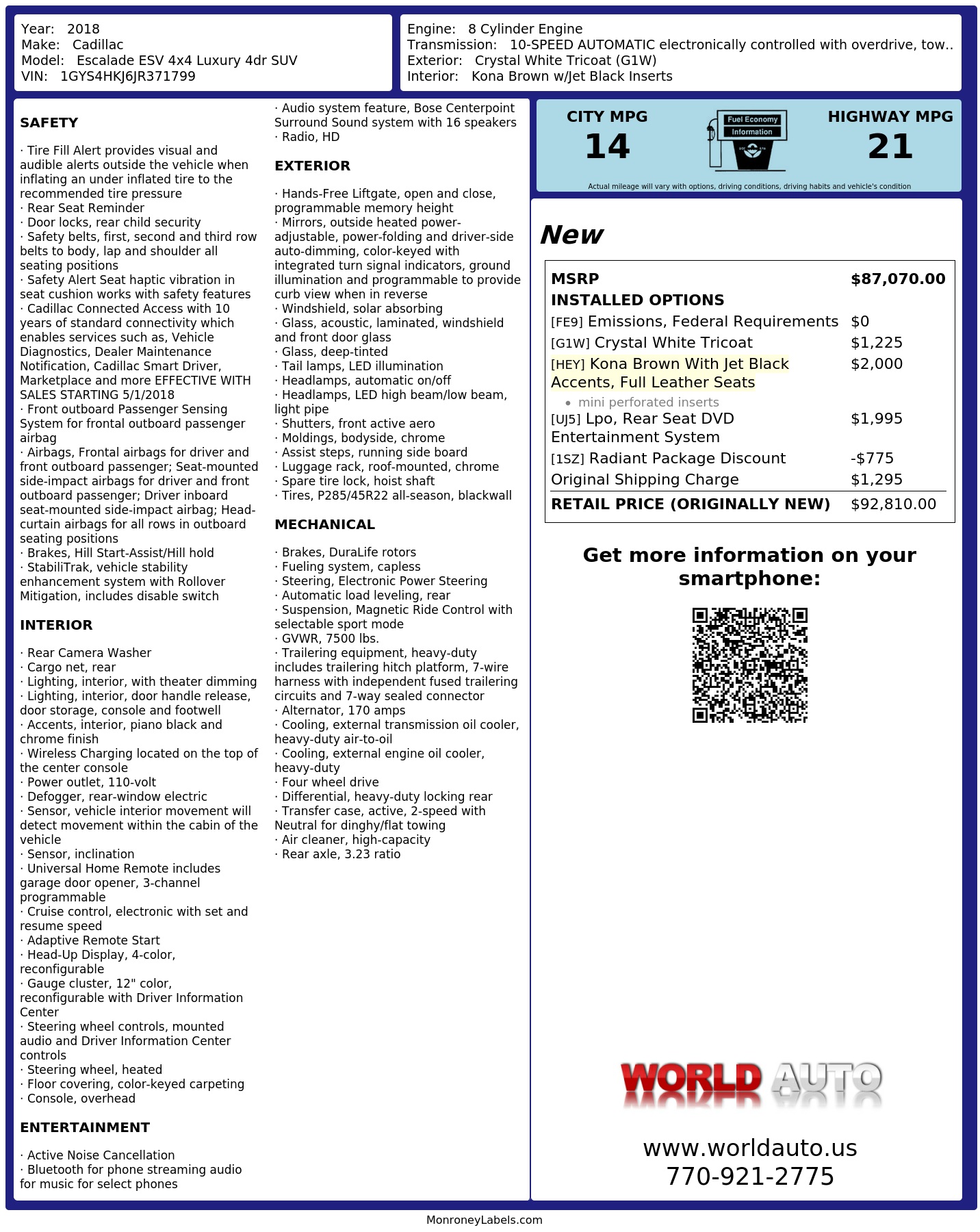 Year: 2018
Make: Cadillac
Model: Escalade ESV 4x4 Luxury 4dr SUV
VIN: 1GYS4HKJ6JR371799

Engine: 8 Cylinder Engine
Transmission: 10-SPEED AUTOMATIC electronically controlled with overdrive, tow..
Exterior: Crystal White Tricoat (G1W)
Interior: Kona Brown w/Jet Black Inserts

SAFETY

· Tire Fill Alert provides visual and audible alerts outside the vehicle when inflating an under inflated tire to the recommended tire pressure
· Rear Seat Reminder
· Door locks, rear child security
· Safety belts, first, second and third row belts to body, lap and shoulder all seating positions
· Safety Alert Seat haptic vibration in seat cushion works with safety features
· Cadillac Connected Access with 10 years of standard connectivity which enables services such as, Vehicle Diagnostics, Dealer Maintenance Notification, Cadillac Smart Driver, Marketplace and more EFFECTIVE WITH SALES STARTING 5/1/2018
· Front outboard Passenger Sensing System for frontal outboard passenger airbag
· Airbags, Frontal airbags for driver and front outboard passenger; Seat-mounted side-impact airbags for driver and front outboard passenger; Driver inboard seat-mounted side-impact airbag; Head-curtain airbags for all rows in outboard seating positions
· Brakes, Hill Start-Assist/Hill hold
· StabiliTrak, vehicle stability enhancement system with Rollover Mitigation, includes disable switch

INTERIOR

· Rear Camera Washer
· Cargo net, rear
· Lighting, interior, with theater dimming
· Lighting, interior, door handle release, door storage, console and footwell
· Accents, interior, piano black and chrome finish
· Wireless Charging located on the top of the center console
· Power outlet, 110-volt
· Defogger, rear-window electric
· Sensor, vehicle interior movement will detect movement within the cabin of the vehicle
· Sensor, inclination
· Universal Home Remote includes garage door opener, 3-channel programmable
· Cruise control, electronic with set and resume speed
· Adaptive Remote Start
· Head-Up Display, 4-color, reconfigurable
· Gauge cluster, 12" color, reconfigurable with Driver Information Center
· Steering wheel controls, mounted audio and Driver Information Center controls
· Steering wheel, heated
· Floor covering, color-keyed carpeting
· Console, overhead

ENTERTAINMENT

· Active Noise Cancellation
· Bluetooth for phone streaming audio for music for select phones
· Audio system feature, Bose Centerpoint Surround Sound system with 16 speakers
· Radio, HD

EXTERIOR

· Hands-Free Liftgate, open and close, programmable memory height
· Mirrors, outside heated power-adjustable, power-folding and driver-side auto-dimming, color-keyed with integrated turn signal indicators, ground illumination and programmable to provide curb view when in reverse
· Windshield, solar absorbing
· Glass, acoustic, laminated, windshield and front door glass
· Glass, deep-tinted
· Tail lamps, LED illumination
· Headlamps, automatic on/off
· Headlamps, LED high beam/low beam, light pipe
· Shutters, front active aero
· Moldings, bodyside, chrome
· Assist steps, running side board
· Luggage rack, roof-mounted, chrome
· Spare tire lock, hoist shaft
· Tires, P285/45R22 all-season, blackwall

MECHANICAL

· Brakes, DuraLife rotors
· Fueling system, capless
· Steering, Electronic Power Steering
· Automatic load leveling, rear
· Suspension, Magnetic Ride Control with selectable sport mode
· GVWR, 7500 lbs.
· Trailering equipment, heavy-duty includes trailering hitch platform, 7-wire harness with independent fused trailering circuits and 7-way sealed connector
· Alternator, 170 amps
· Cooling, external transmission oil cooler, heavy-duty air-to-oil
· Cooling, external engine oil cooler, heavy-duty
· Four wheel drive
· Differential, heavy-duty locking rear
· Transfer case, active, 2-speed with Neutral for dinghy/flat towing
· Air cleaner, high-capacity
· Rear axle, 3.23 ratio

CITY MPG
14
Fuel Economy Information
HIGHWAY MPG
21
Actual mileage will vary with options, driving conditions, driving habits and vehicle's condition

New

| MSRP | $87,070.00 |
|---|---|
| INSTALLED OPTIONS | |
| [FE9] Emissions, Federal Requirements | $0 |
| [G1W] Crystal White Tricoat | $1,225 |
| [HEY] Kona Brown With Jet Black Accents, Full Leather Seats • mini perforated inserts | $2,000 |
| [UJ5] Lpo, Rear Seat DVD Entertainment System | $1,995 |
| [1SZ] Radiant Package Discount | -$775 |
| Original Shipping Charge | $1,295 |
| RETAIL PRICE (ORIGINALLY NEW) | $92,810.00 |

Get more information on your smartphone:

WORLD AUTO

www.worldauto.us
770-921-2775

MonroneyLabels.com